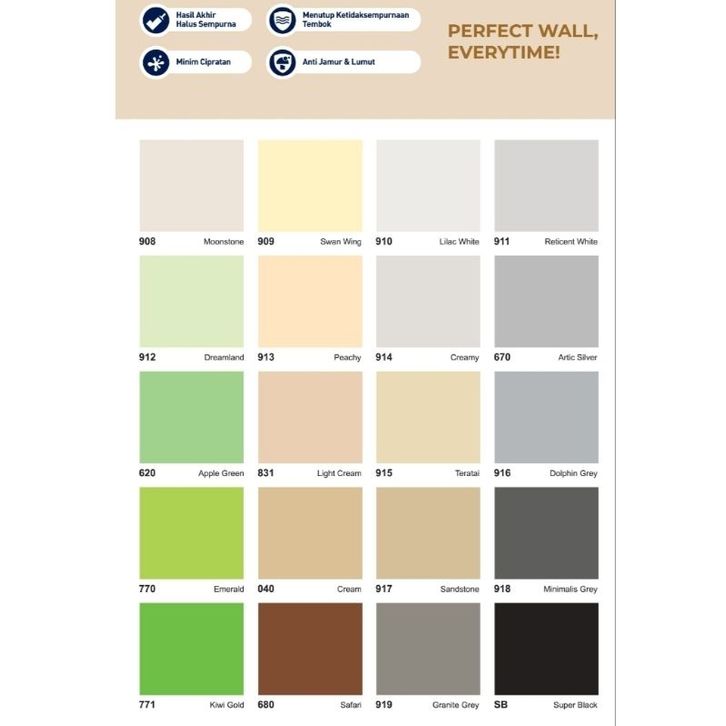 Hasil Akhir
Halus Sempurna

Menutup Ketidaksempurnaan
Tembok

Minim Cipratan

Anti Jamur & Lumut

PERFECT WALL,
EVERYTIME!

908 Moonstone

909 Swan Wing

910 Lilac White

911 Reticent White

912 Dreamland

913 Peachy

914 Creamy

670 Artic Silver

620 Apple Green

831 Light Cream

915 Teratai

916 Dolphin Grey

770 Emerald

040 Cream

917 Sandstone

918 Minimalis Grey

771 Kiwi Gold

680 Safari

919 Granite Grey

SB Super Black